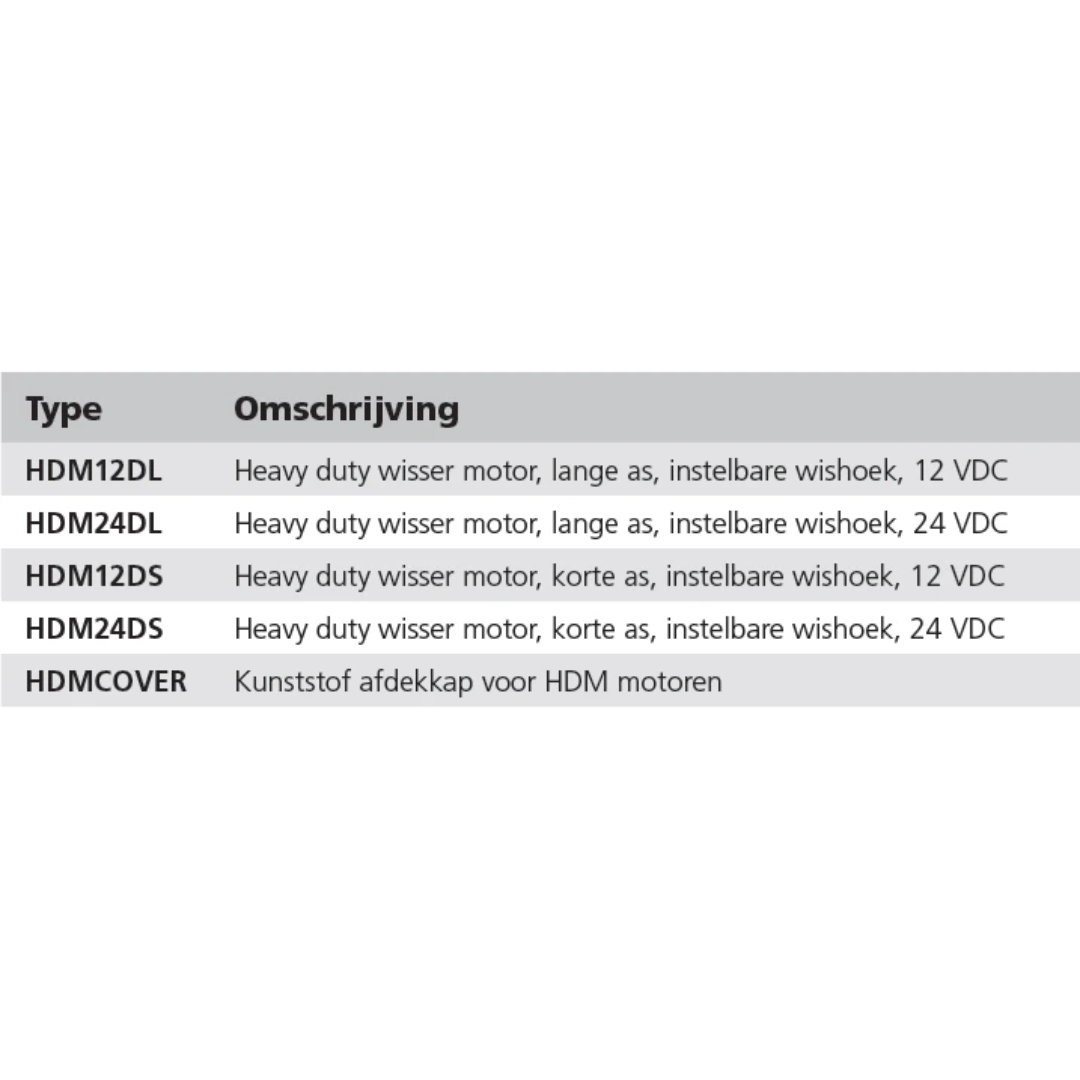 | Type | Omschrijving |
|---|---|
| HDM12DL | Heavy duty wisser motor, lange as, instelbare wishoek, 12 VDC |
| HDM24DL | Heavy duty wisser motor, lange as, instelbare wishoek, 24 VDC |
| HDM12DS | Heavy duty wisser motor, korte as, instelbare wishoek, 12 VDC |
| HDM24DS | Heavy duty wisser motor, korte as, instelbare wishoek, 24 VDC |
| HDMCOVER | Kunststof afdekkap voor HDM motoren |